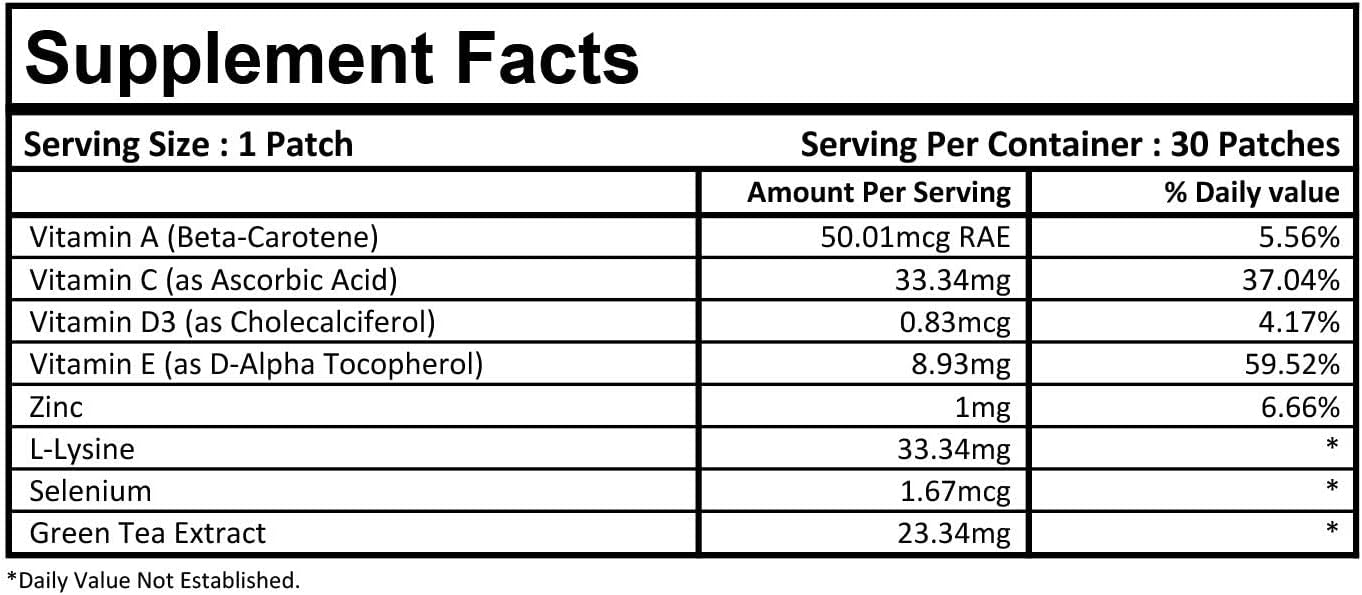 Supplement Facts

Serving Size : 1 Patch

Serving Per Container : 30 Patches

| | Amount Per Serving | % Daily value |
|---|---|---|
| Vitamin A (Beta-Carotene) | 50.01mcg RAE | 5.56% |
| Vitamin C (as Ascorbic Acid) | 33.34mg | 37.04% |
| Vitamin D3 (as Cholecalciferol) | 0.83mcg | 4.17% |
| Vitamin E (as D-Alpha Tocopherol) | 8.93mg | 59.52% |
| Zinc | 1mg | 6.66% |
| L-Lysine | 33.34mg | * |
| Selenium | 1.67mcg | * |
| Green Tea Extract | 23.34mg | * |

*Daily Value Not Established.